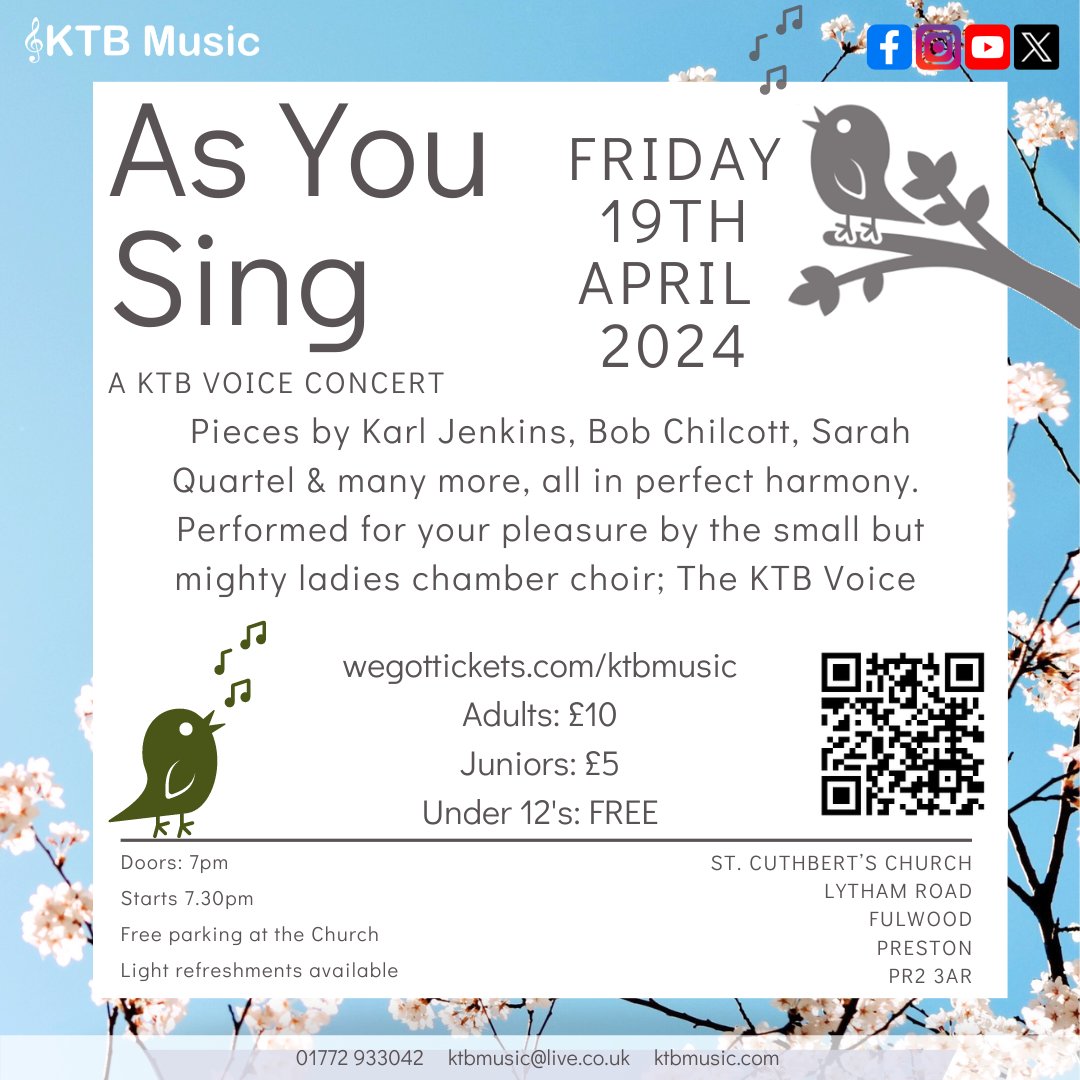 KTB Music

As You Sing

A KTB VOICE CONCERT

FRIDAY 19TH APRIL 2024

Pieces by Karl Jenkins, Bob Chilcott, Sarah Quartel & many more, all in perfect harmony. Performed for your pleasure by the small but mighty ladies chamber choir; The KTB Voice

wegottickets.com/ktbmusic
Adults: £10
Juniors: £5
Under 12's: FREE

Doors: 7pm
Starts 7.30pm
Free parking at the Church
Light refreshments available

ST. CUTHBERT'S CHURCH
LYTHAM ROAD
FULWOOD
PRESTON
PR2 3AR

01772 933042 ktbmusic@live.co.uk ktbmusic.com